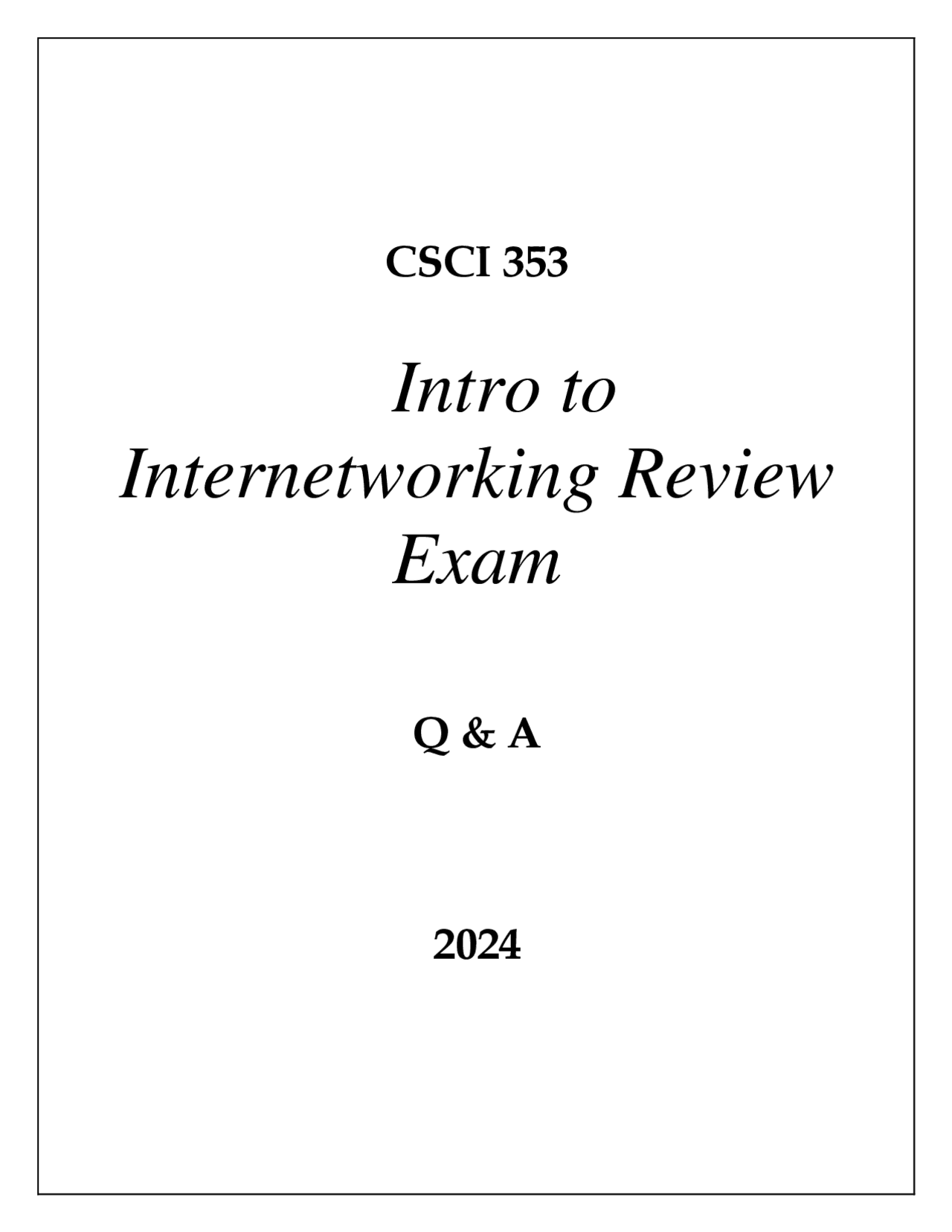 CSCI 353

Intro to Internetworking Review Exam

Q & A

2024